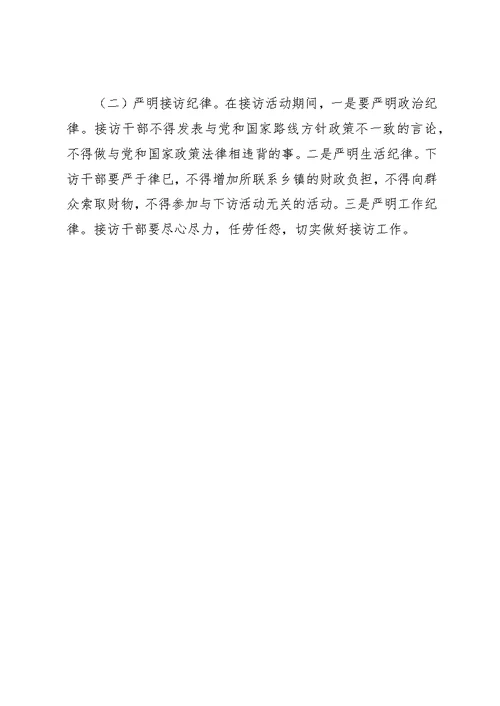 （二）严明接访纪律。在接访活动期间，一是要严明政治纪律。接访干部不得发表与党和国家路线方针政策不一致的言论，不得做与党和国家政策法律相违背的事。二是严明生活纪律。下访干部要严于律已，不得增加所联系乡镇的财政负担，不得向群众索取财物，不得参加与下访活动无关的活动。三是严明工作纪律。接访干部要尽心尽力，任劳任怨，切实做好接访工作。